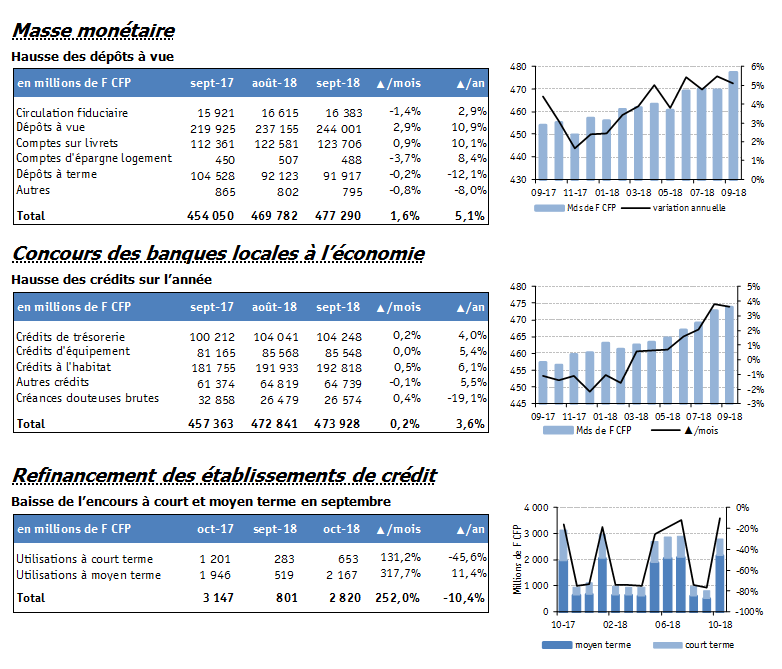 Masse monétaire

Hausse des dépôts à vue

| en millions de F CFP | sept-17 | août-18 | sept-18 | ▲/mois | ▲/an |
|---|---|---|---|---|---|
| Circulation fiduciaire | 15 921 | 16 615 | 16 383 | -1,4% | 2,9% |
| Dépôts à vue | 219 925 | 237 155 | 244 001 | 2,9% | 10,9% |
| Comptes sur livrets | 112 361 | 122 581 | 123 706 | 0,9% | 10,1% |
| Comptes d'épargne logement | 450 | 507 | 488 | -3,7% | 8,4% |
| Dépôts à terme | 104 528 | 92 123 | 91 917 | -0,2% | -12,1% |
| Autres | 865 | 802 | 795 | -0,8% | -8,0% |
| Total | 454 050 | 469 782 | 477 290 | 1,6% | 5,1% |

480 470 460 450 440 430
6% 5% 4% 3% 2% 1% 0%
09-17 11-17 01-18 03-18 05-18 07-18 09-18
Mds de F CFP variation annuelle

Concours des banques locales à l'économie

Hausse des crédits sur l'année

| en millions de F CFP | sept-17 | août-18 | sept-18 | ▲/mois | ▲/an |
|---|---|---|---|---|---|
| Crédits de trésorerie | 100 212 | 104 041 | 104 248 | 0,2% | 4,0% |
| Crédits d'équipement | 81 165 | 85 568 | 85 548 | 0,0% | 5,4% |
| Crédits à l'habitat | 181 755 | 191 933 | 192 818 | 0,5% | 6,1% |
| Autres crédits | 61 374 | 64 819 | 64 739 | -0,1% | 5,5% |
| Créances douteuses brutes | 32 858 | 26 479 | 26 574 | 0,4% | -19,1% |
| Total | 457 363 | 472 841 | 473 928 | 0,2% | 3,6% |

480 475 470 465 460 455 450 445
5% 4% 3% 2% 1% 0% -1% -2% -3%
09-17 11-17 01-18 03-18 05-18 07-18 09-18
Mds de F CFP ▲/mois

Refinancement des établissements de crédit

Baisse de l'encours à court et moyen terme en septembre

| en millions de F CFP | oct-17 | sept-18 | oct-18 | ▲/mois | ▲/an |
|---|---|---|---|---|---|
| Utilisations à court terme | 1 201 | 283 | 653 | 131,2% | -45,6% |
| Utilisations à moyen terme | 1 946 | 519 | 2 167 | 317,7% | 11,4% |
| Total | 3 147 | 801 | 2 820 | 252,0% | -10,4% |

Millions de F CFP
4 000 3 000 2 000 1 000 0
0% -20% -40% -60% -80% -100%
10-17 02-18 06-18 10-18
moyen terme court terme